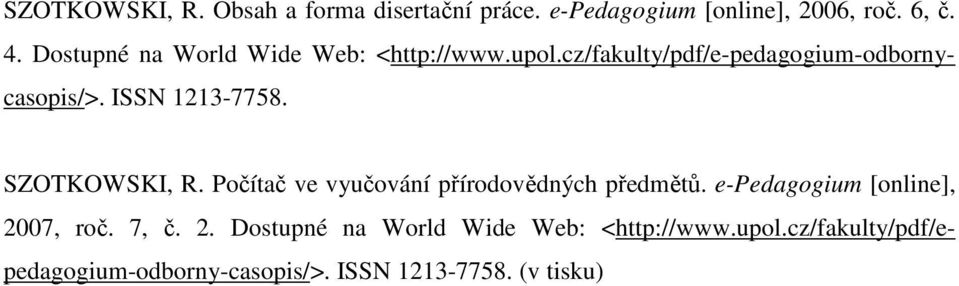 SZOTKOWSKI, R. Obsah a forma disertační práce. e-Pedagogium [online], 2006, roč. 6, č. 4. Dostupné na World Wide Web: <http://www.upol.cz/fakulty/pdf/e-pedagogium-odborny-casopis/>. ISSN 1213-7758.

SZOTKOWSKI, R. Počítač ve vyučování přírodovědných předmětů. e-Pedagogium [online], 2007, roč. 7, č. 2. Dostupné na World Wide Web: <http://www.upol.cz/fakulty/pdf/e-pedagogium-odborny-casopis/>. ISSN 1213-7758. (v tisku)